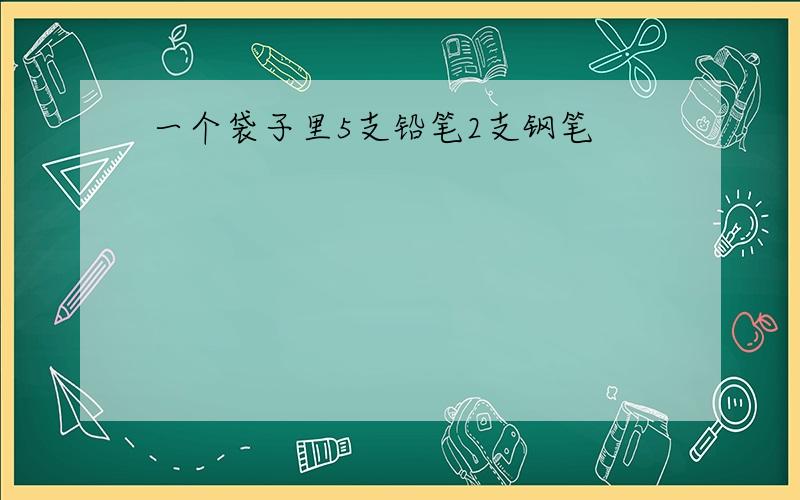 一个袋子里5支铅笔2支钢笔